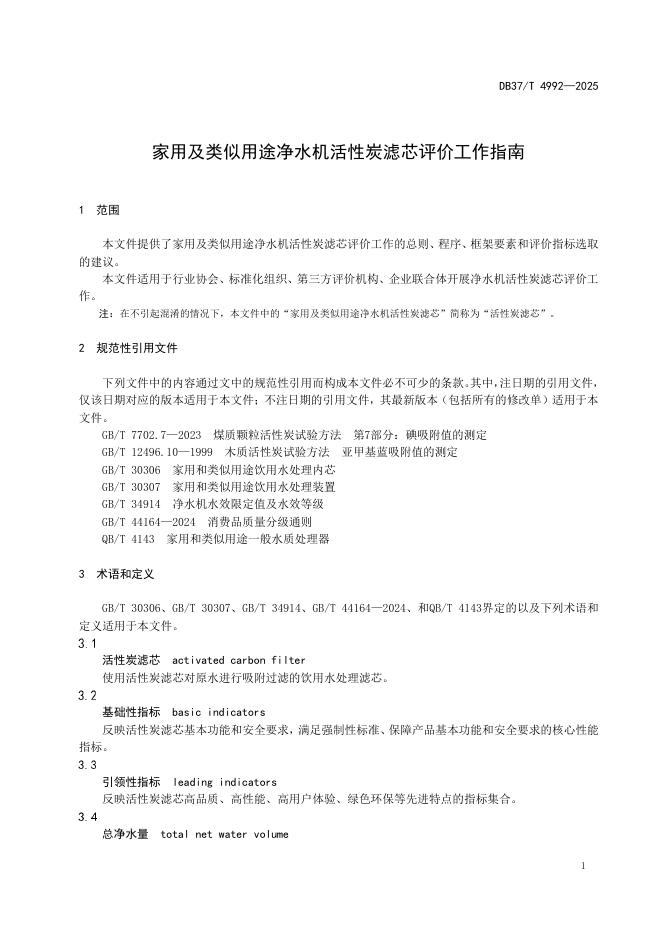 DB37/T 4992—2025

家用及类似用途净水机活性炭滤芯评价工作指南

1 范围

本文件提供了家用及类似用途净水机活性炭滤芯评价工作的总则、程序、框架要素和评价指标选取的建议。

本文件适用于行业协会、标准化组织、第三方评价机构、企业联合体开展净水机活性炭滤芯评价工作。

注：在不引起混淆的情况下，本文件中的“家用及类似用途净水机活性炭滤芯”简称为“活性炭滤芯”。

2 规范性引用文件

下列文件中的内容通过文中的规范性引用而构成本文件必不可少的条款。其中，注日期的引用文件，仅该日期对应的版本适用于本文件；不注日期的引用文件，其最新版本（包括所有的修改单）适用于本文件。

GB/T 7702.7—2023 煤质颗粒活性炭试验方法 第7部分：碘吸附值的测定
GB/T 12496.10—1999 木质活性炭试验方法 亚甲基蓝吸附值的测定
GB/T 30306 家用和类似用途饮用水处理内芯
GB/T 30307 家用和类似用途饮用水处理装置
GB/T 34914 净水机水效限定值及水效等级
GB/T 44164—2024 消费品质量分级通则
QB/T 4143 家用和类似用途一般水质处理器

3 术语和定义

GB/T 30306、GB/T 30307、GB/T 34914、GB/T 44164—2024、和QB/T 4143界定的以及下列术语和定义适用于本文件。

3.1
活性炭滤芯 activated carbon filter
使用活性炭滤芯对原水进行吸附过滤的饮用水处理滤芯。

3.2
基础性指标 basic indicators
反映活性炭滤芯基本功能和安全要求，满足强制性标准、保障产品基本功能和安全要求的核心性能指标。

3.3
引领性指标 leading indicators
反映活性炭滤芯高品质、高性能、高用户体验、绿色环保等先进特点的指标集合。

3.4
总净水量 total net water volume

1